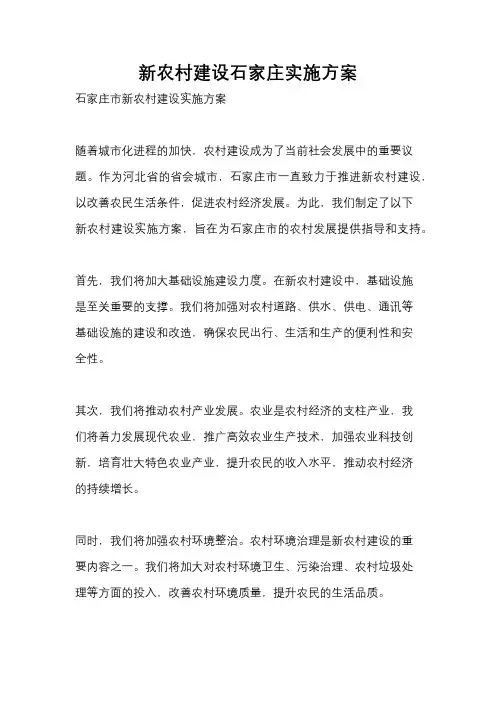 新农村建设石家庄实施方案

石家庄市新农村建设实施方案

随着城市化进程的加快，农村建设成为了当前社会发展中的重要议题。作为河北省的省会城市，石家庄市一直致力于推进新农村建设，以改善农民生活条件，促进农村经济发展。为此，我们制定了以下新农村建设实施方案，旨在为石家庄市的农村发展提供指导和支持。

首先，我们将加大基础设施建设力度。在新农村建设中，基础设施是至关重要的支撑。我们将加强对农村道路、供水、供电、通讯等基础设施的建设和改造，确保农民出行、生活和生产的便利性和安全性。

其次，我们将推动农村产业发展。农业是农村经济的支柱产业，我们将着力发展现代农业，推广高效农业生产技术，加强农业科技创新，培育壮大特色农业产业，提升农民的收入水平，推动农村经济的持续增长。

同时，我们将加强农村环境整治。农村环境治理是新农村建设的重要内容之一。我们将加大对农村环境卫生、污染治理、农村垃圾处理等方面的投入，改善农村环境质量，提升农民的生活品质。